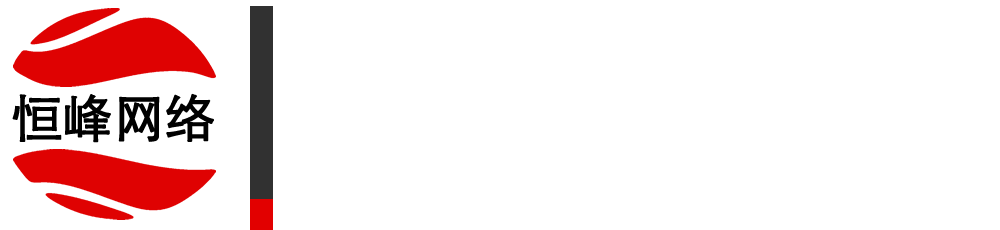 恒峰网络